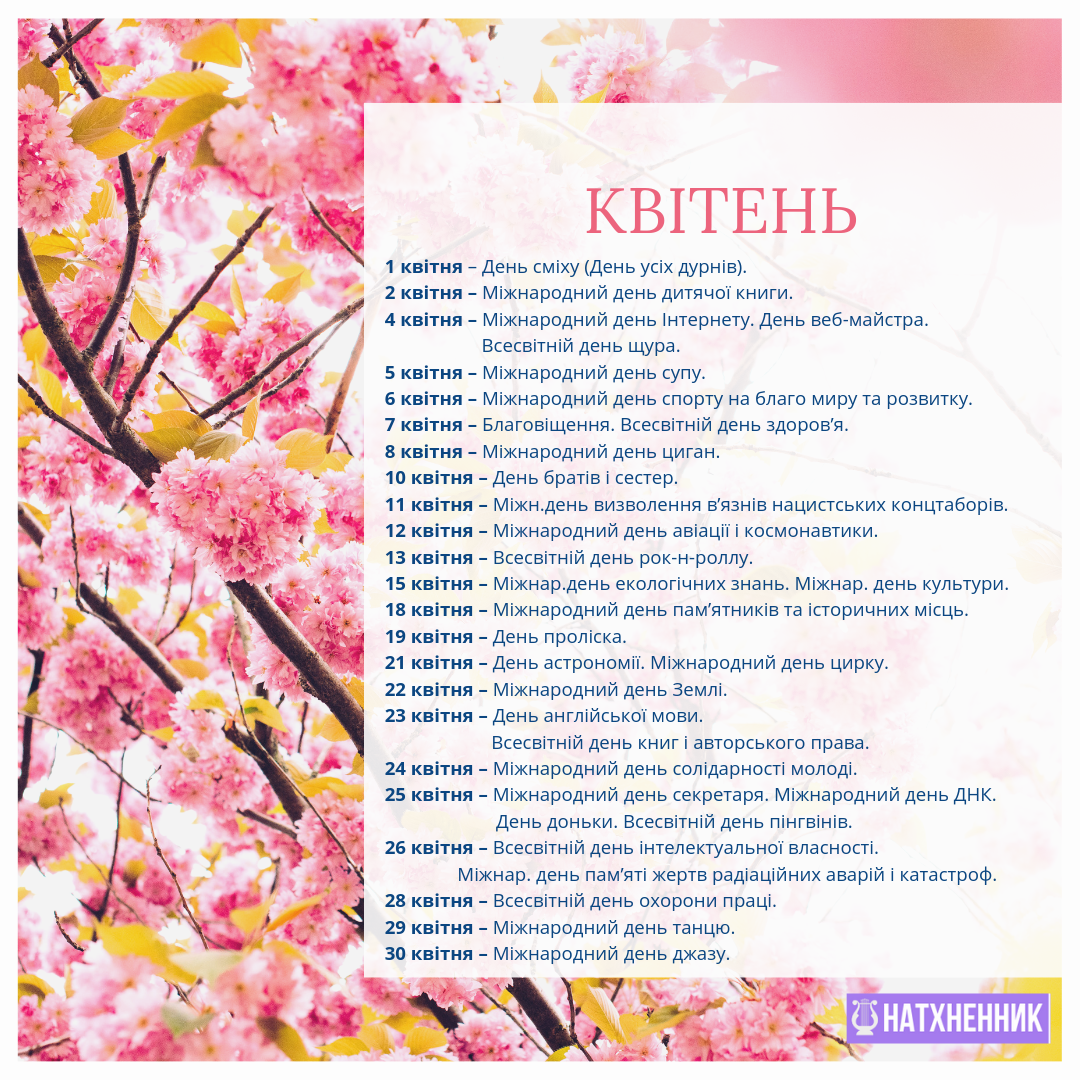 КВІТЕНЬ

1 квітня – День сміху (День усіх дурнів).
2 квітня – Міжнародний день дитячої книги.
4 квітня – Міжнародний день Інтернету. День веб-майстра. Всесвітній день щура.
5 квітня – Міжнародний день супу.
6 квітня – Міжнародний день спорту на благо миру та розвитку.
7 квітня – Благовіщення. Всесвітній день здоров'я.
8 квітня – Міжнародний день циган.
10 квітня – День братів і сестер.
11 квітня – Міжн.день визволення в'язнів нацистських концтаборів.
12 квітня – Міжнародний день авіації і космонавтики.
13 квітня – Всесвітній день рок-н-роллу.
15 квітня – Міжнар.день екологічних знань. Міжнар. день культури.
18 квітня – Міжнародний день пам'ятників та історичних місць.
19 квітня – День проліска.
21 квітня – День астрономії. Міжнародний день цирку.
22 квітня – Міжнародний день Землі.
23 квітня – День англійської мови. Всесвітній день книг і авторського права.
24 квітня – Міжнародний день солідарності молоді.
25 квітня – Міжнародний день секретаря. Міжнародний день ДНК. День доньки. Всесвітній день пінгвінів.
26 квітня – Всесвітній день інтелектуальної власності. Міжнар. день пам'яті жертв радіаційних аварій і катастроф.
28 квітня – Всесвітній день охорони праці.
29 квітня – Міжнародний день танцю.
30 квітня – Міжнародний день джазу.

НАТХНЕННИК